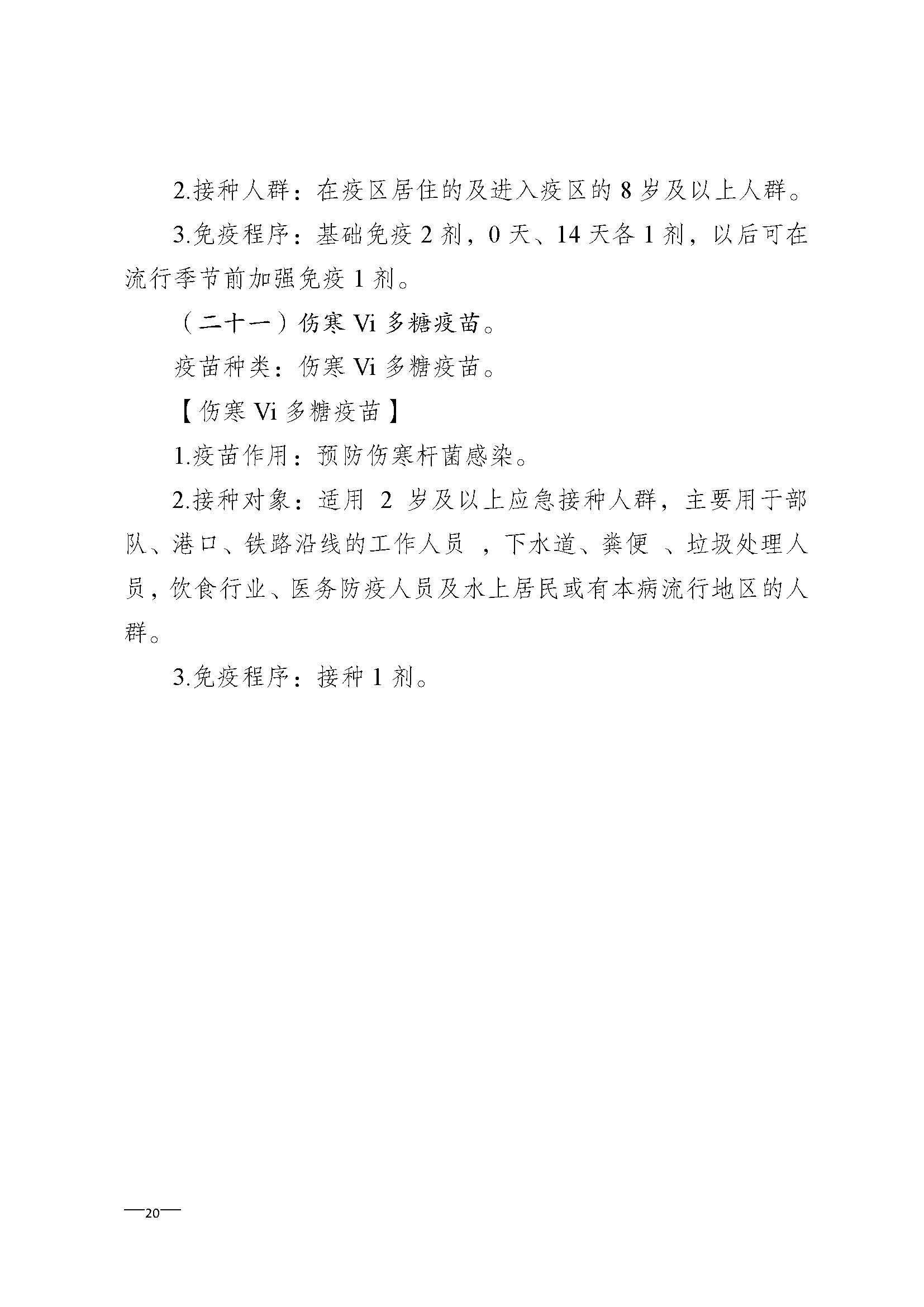 2.接种人群：在疫区居住的及进入疫区的 8 岁及以上人群。

3.免疫程序：基础免疫 2 剂，0 天、14 天各 1 剂，以后可在流行季节前加强免疫 1 剂。

（二十一）伤寒 Vi 多糖疫苗。

疫苗种类：伤寒 Vi 多糖疫苗。

【伤寒 Vi 多糖疫苗】

1.疫苗作用：预防伤寒杆菌感染。

2.接种对象：适用 2 岁及以上应急接种人群，主要用于部队、港口、铁路沿线的工作人员 ，下水道、粪便 、垃圾处理人员，饮食行业、医务防疫人员及水上居民或有本病流行地区的人群。

3.免疫程序：接种 1 剂。

—20—